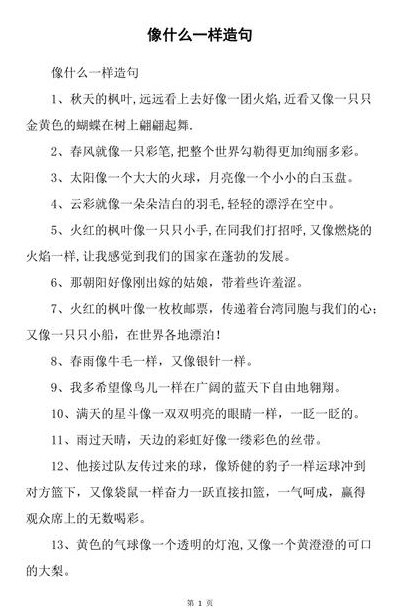 像什么一样造句

像什么一样造句

1、秋天的枫叶,远远看上去好像一团火焰,近看又像一只只金黄色的蝴蝶在树上翩翩起舞.

2、春风就像一只彩笔,把整个世界勾勒得更加绚丽多彩。

3、太阳像一个大大的火球，月亮像一个小小的白玉盘。

4、云彩就像一朵朵洁白的羽毛,轻轻的漂浮在空中。

5、火红的枫叶像一只只小手,在同我们打招呼,又像燃烧的火焰一样,让我感觉到我们的国家在蓬勃的发展。

6、那朝阳好像刚出嫁的姑娘，带着些许羞涩。

7、火红的枫叶像一枚枚邮票，传递着台湾同胞与我们的心；又像一只只小船，在世界各地漂泊！

8、春雨像牛毛一样，又像银针一样。

9、我多希望像鸟儿一样在广阔的蓝天下自由地翱翔。

10、满天的星斗像一双双明亮的眼睛一样，一眨一眨的。

11、雨过天晴，天边的彩虹好像一缕彩色的丝带。

12、他接过队友传过来的球，像矫健的豹子一样运球冲到对方篮下，又像袋鼠一样奋力一跃直接扣篮，一气呵成，赢得观众席上的无数喝彩。

13、黄色的气球像一个透明的灯泡,又像一个黄澄澄的可口的大梨。

第 1 页